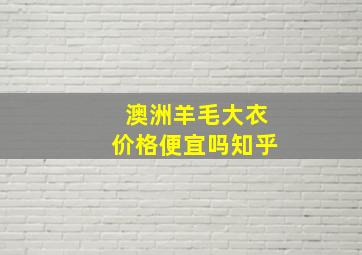 澳洲羊毛大衣
价格便宜吗知乎